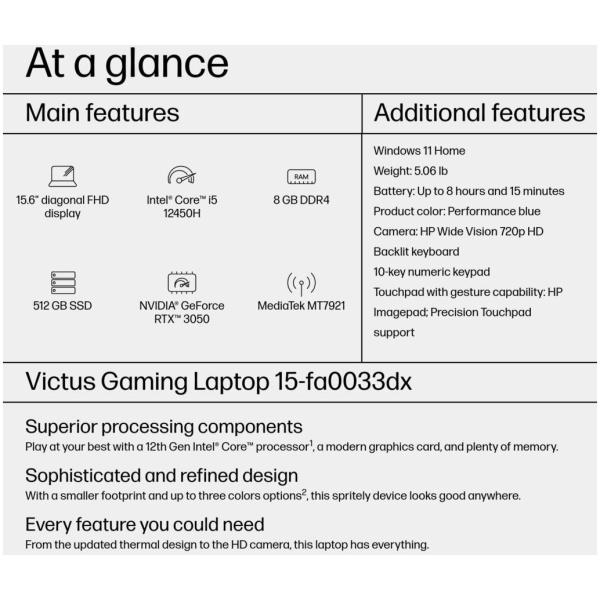 At a glance

Main features

RAM

15.6" diagonal FHD display

Intel® Core™ i5 12450H

8 GB DDR4

512 GB SSD

NVIDIA® GeForce RTX™ 3050

MediaTek MT7921

Additional features

Windows 11 Home
Weight: 5.06 lb
Battery: Up to 8 hours and 15 minutes
Product color: Performance blue
Camera: HP Wide Vision 720p HD
Backlit keyboard
10-key numeric keypad
Touchpad with gesture capability: HP Imagepad; Precision Touchpad support

Victus Gaming Laptop 15-fa0033dx

Superior processing components
Play at your best with a 12th Gen Intel® Core™ processor$^1$, a modern graphics card, and plenty of memory.

Sophisticated and refined design
With a smaller footprint and up to three colors options$^2$, this spritely device looks good anywhere.

Every feature you could need
From the updated thermal design to the HD camera, this laptop has everything.